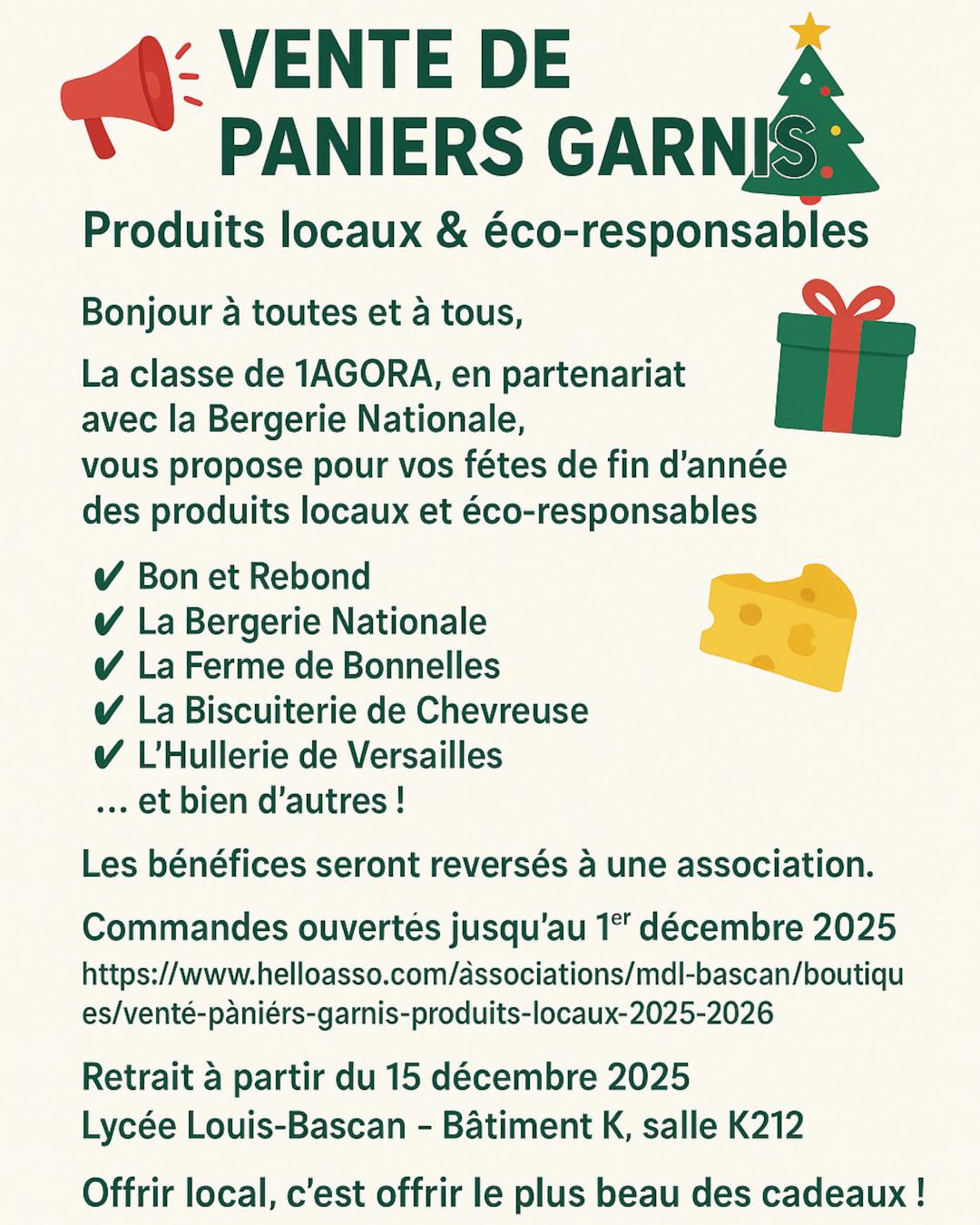 VENTE DE PANIERS GARNIS

Produits locaux & éco-responsables

Bonjour à toutes et à tous,

La classe de 1AGORA, en partenariat avec la Bergerie Nationale, vous propose pour vos fétes de fin d'année des produits locaux et éco-responsables

✔ Bon et Rebond
✔ La Bergerie Nationale
✔ La Ferme de Bonnelles
✔ La Biscuiterie de Chevreuse
✔ L'Hullerie de Versailles
... et bien d'autres !

Les bénéfices seront reversés à une association.

Commandes ouvertés jusqu'au 1$^{er}$ décembre 2025
https://www.helloasso.com/àssociations/mdl-bascan/boutiques/venté-pàniérs-garnis-produits-locaux-2025-2026

Retrait à partir du 15 décembre 2025
Lycée Louis-Bascan – Bâtiment K, salle K212

Offrir local, c'est offrir le plus beau des cadeaux !